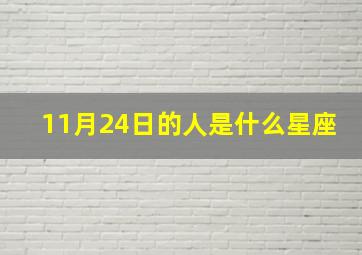 11月24日的人是什么星座